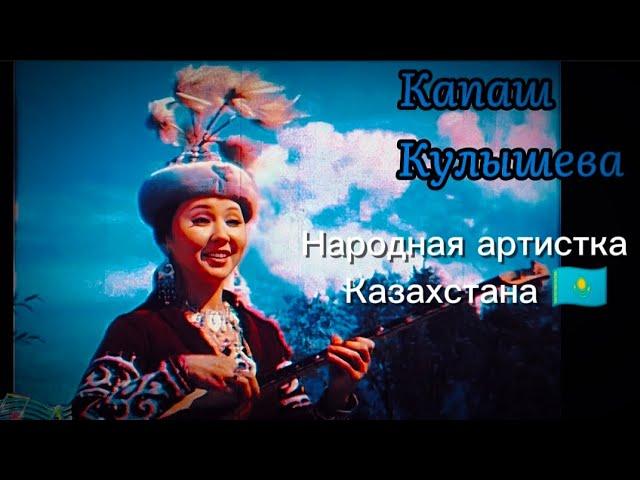 Капаш Кулышева

Народная артистка Казахстана 🇰🇿